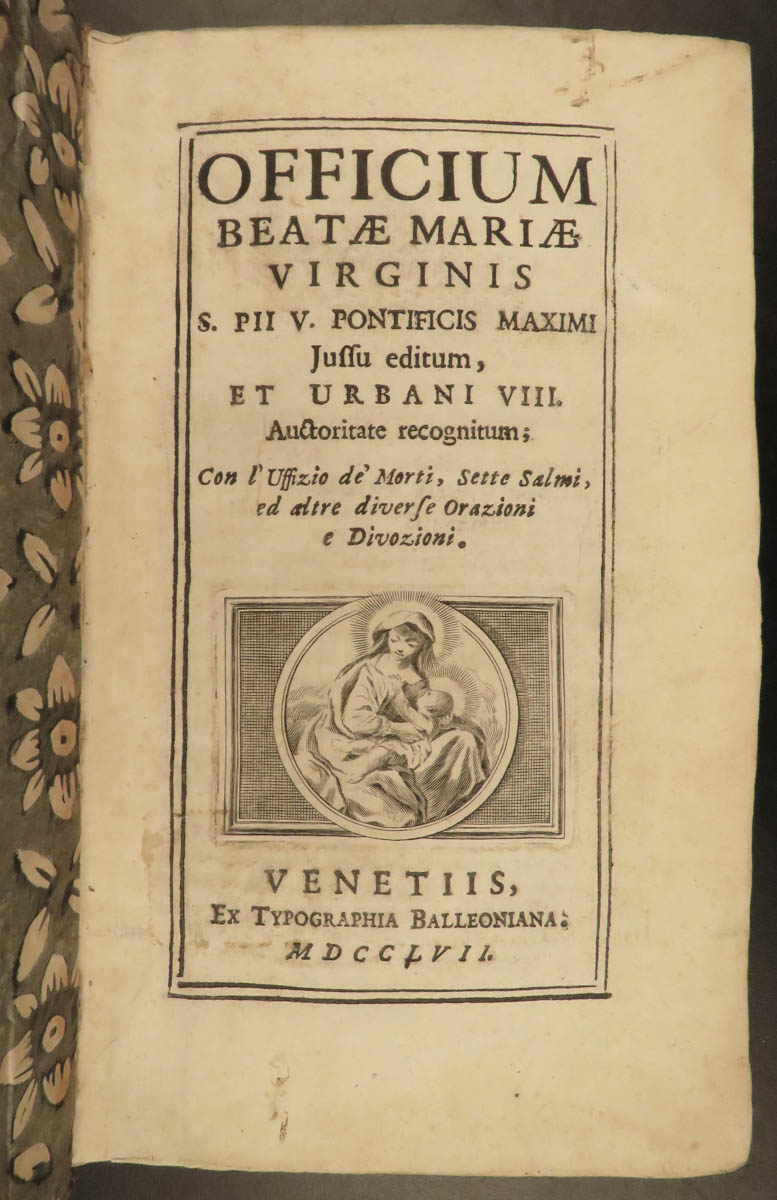 OFFICIUM
BEATÆ MARIÆ
VIRGINIS
S. PII V. PONTIFICIS MAXIMI
Juſſu editum,
ET URBANI VIII.
Auctoritate recognitum;
Con l'Uffizio de' Morti, Sette Salmi, ed altre diverſe Orazioni e Divozioni.

VENETIIS,
EX TYPOGRAPHIA BALLEONIANA.
MDCCLVII.